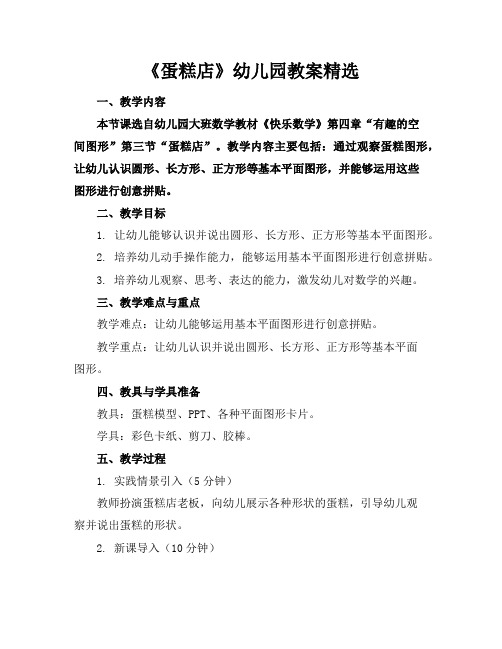 《蛋糕店》幼儿园教案精选

一、教学内容

本节课选自幼儿园大班数学教材《快乐数学》第四章“有趣的空间图形”第三节“蛋糕店”。教学内容主要包括：通过观察蛋糕图形，让幼儿认识圆形、长方形、正方形等基本平面图形，并能够运用这些图形进行创意拼贴。

二、教学目标

1. 让幼儿能够认识并说出圆形、长方形、正方形等基本平面图形。

2. 培养幼儿动手操作能力，能够运用基本平面图形进行创意拼贴。

3. 培养幼儿观察、思考、表达的能力，激发幼儿对数学的兴趣。

三、教学难点与重点

教学难点：让幼儿能够运用基本平面图形进行创意拼贴。

教学重点：让幼儿认识并说出圆形、长方形、正方形等基本平面图形。

四、教具与学具准备

教具：蛋糕模型、PPT、各种平面图形卡片。

学具：彩色卡纸、剪刀、胶棒。

五、教学过程

1. 实践情景引入（5分钟）

教师扮演蛋糕店老板，向幼儿展示各种形状的蛋糕，引导幼儿观察并说出蛋糕的形状。

2. 新课导入（10分钟）